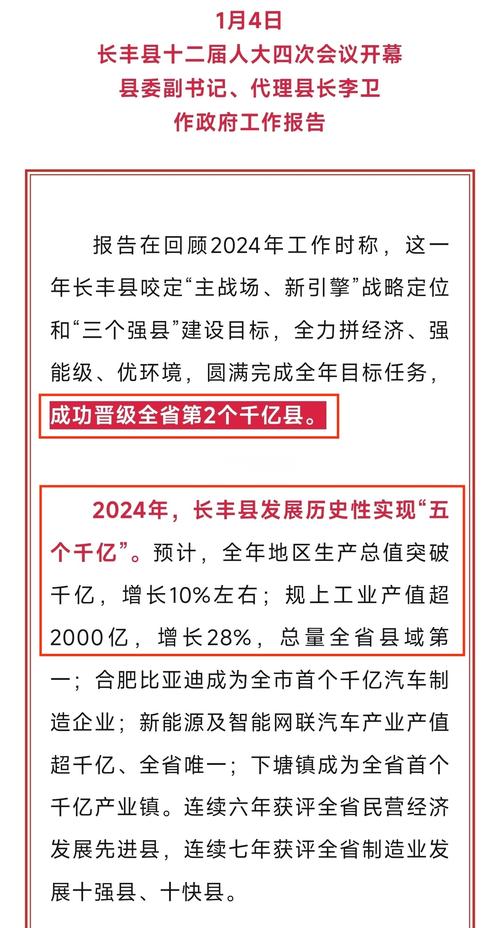 1月4日
长丰县十二届人大四次会议开幕
县委副书记、代理县长李卫
作政府工作报告

报告在回顾2024年工作时称，这一年长丰县咬定“主战场、新引擎”战略定位和“三个强县”建设目标，全力拼经济、强能级、优环境，圆满完成全年目标任务，成功晋级全省第2个千亿县。

2024年，长丰县发展历史性实现“五个千亿”。预计，全年地区生产总值突破千亿，增长10%左右；规上工业产值超2000亿，增长28%，总量全省县域第一；合肥比亚迪成为全市首个千亿汽车制造企业；新能源及智能网联汽车产业产值超千亿、全省唯一；下塘镇成为全省首个千亿产业镇。连续六年获评全省民营经济发展先进县，连续七年获评全省制造业发展十强县、十快县。